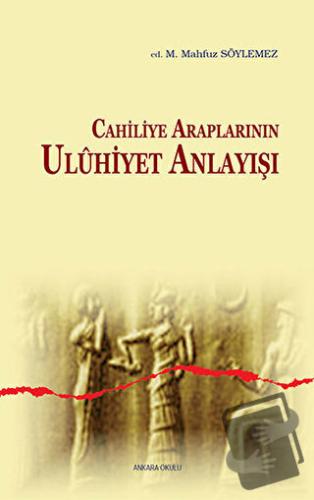 ed. M. Mahfuz SÖYLEMEZ

CAHİLİYE ARAPLARININ
ULÛHİYET ANLAYIŞI

ANKARA OKULU